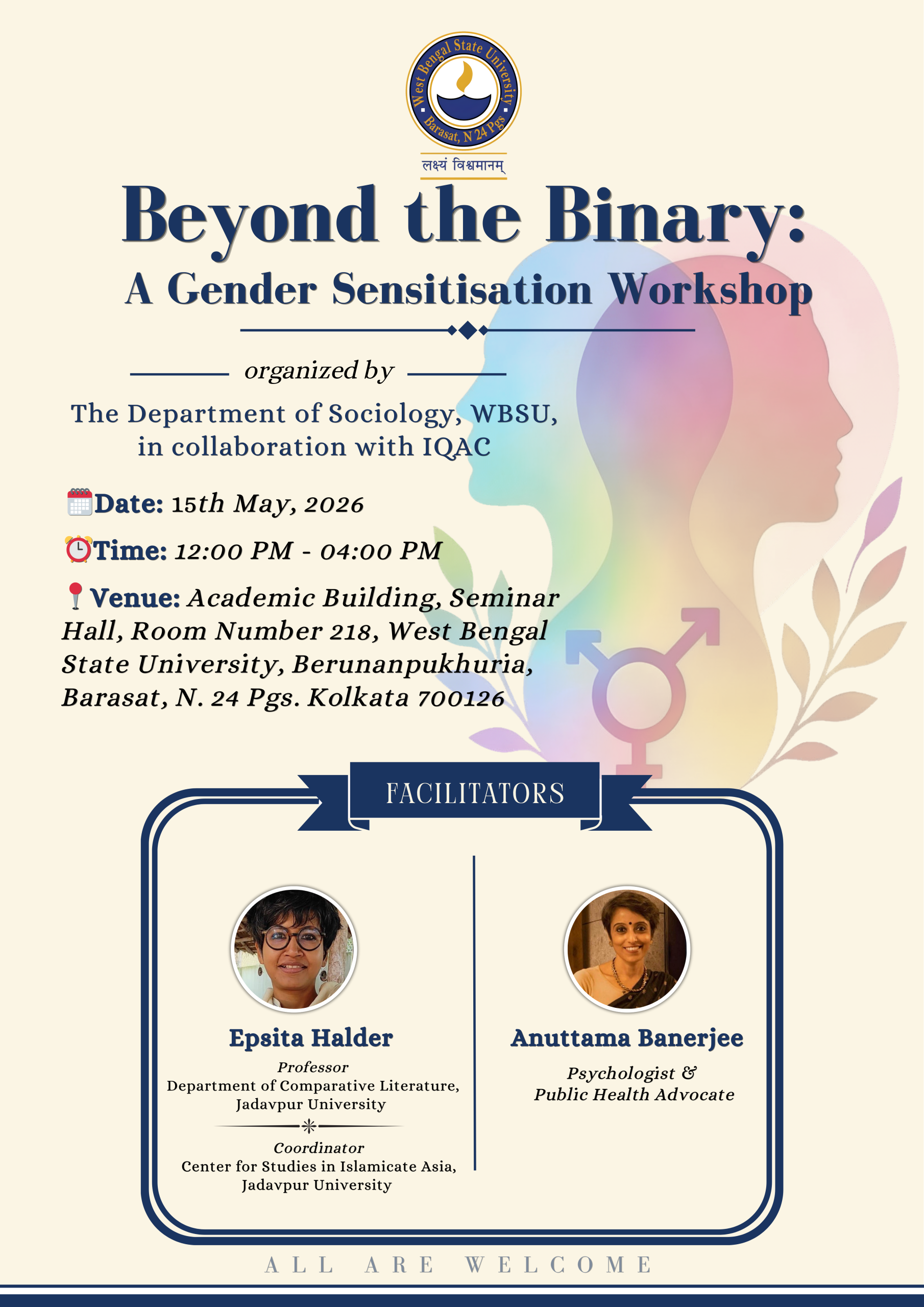 West Bengal State University
Barasat, N 24 Pgs

लक्ष्यं विश्वमानम्

Beyond the Binary:
A Gender Sensitisation Workshop

organized by

The Department of Sociology, WBSU, in collaboration with IQAC

Date: 15th May, 2026

Time: 12:00 PM - 04:00 PM

Venue: Academic Building, Seminar Hall, Room Number 218, West Bengal State University, Berunanpukhuria, Barasat, N. 24 Pgs. Kolkata 700126

FACILITATORS

Epsita Halder
Professor
Department of Comparative Literature, Jadavpur University

Coordinator
Center for Studies in Islamicate Asia, Jadavpur University

Anuttama Banerjee
Psychologist & Public Health Advocate

ALL ARE WELCOME